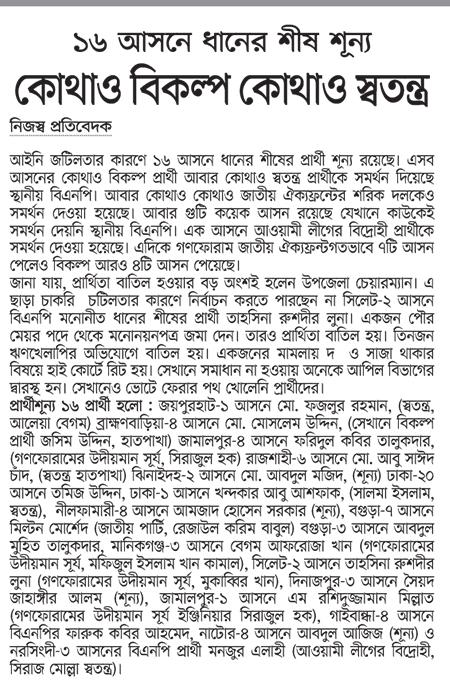 ১৬ আসনে ধানের শীষ শূন্য

কোথাও বিকল্প কোথাও স্বতন্ত্র

নিজস্ব প্রতিবেদক

আইনি জটিলতার কারণে ১৬ আসনে ধানের শীষের প্রার্থী শূন্য রয়েছে। এসব আসনের কোথাও বিকল্প প্রার্থী আবার কোথাও স্বতন্ত্র প্রার্থীকে সমর্থন দিয়েছে স্থানীয় বিএনপি। আবার কোথাও কোথাও জাতীয় ঐক্যফ্রন্টের শরিক দলকেও সমর্থন দেওয়া হয়েছে। আবার গুটি কয়েক আসন রয়েছে যেখানে কাউকেই সমর্থন দেয়নি স্থানীয় বিএনপি। এক আসনে আওয়ামী লীগের বিদ্রোহী প্রার্থীকে সমর্থন দেওয়া হয়েছে। এদিকে গণফোরাম জাতীয় ঐক্যফ্রন্টগতভাবে ৭টি আসন পেলেও বিকল্প আরও ৪টি আসন পেয়েছে।

জানা যায়, প্রার্থিতা বাতিল হওয়ার বড় অংশই হলেন উপজেলা চেয়ারম্যান। এ ছাড়া চাকরি চটিলতার কারণে নির্বাচন করতে পারছেন না সিলেট-২ আসনে বিএনপি মনোনীত ধানের শীষের প্রার্থী তাহসিনা রুশদীর লুনা। একজন পৌর মেয়র পদে থেকে মনোনয়নপত্র জমা দেন। তারও প্রার্থিতা বাতিল হয়। তিনজন ঋণখেলাপির অভিযোগে বাতিল হয়। একজনের মামলায় দ ও সাজা থাকার বিষয়ে হাই কোর্টে রিট হয়। সেখানে সমাধান না হওয়ায় অনেকে আপিল বিভাগের দ্বারস্থ হন। সেখানেও ভোটে ফেরার পথ খোলেনি প্রার্থীদের।

প্রার্থীশূন্য ১৬ প্রার্থী হলো : জয়পুরহাট-১ আসনে মো. ফজলুর রহমান, (স্বতন্ত্র, আলেয়া বেগম) ব্রাহ্মণবাড়িয়া-৪ আসনে মো. মোসলেম উদ্দিন, (সেখানে বিকল্প প্রার্থী জসিম উদ্দিন, হাতপাখা) জামালপুর-৪ আসনে ফরিদুল কবির তালুকদার, (গণফোরামের উদীয়মান সূর্য, সিরাজুল হক) রাজশাহী-৬ আসনে মো. আবু সাঈদ চাঁদ, (স্বতন্ত্র হাতপাখা) ঝিনাইদহ-২ আসনে মো. আবদুল মজিদ, (শূন্য) ঢাকা-২০ আসনে তমিজ উদ্দিন, ঢাকা-১ আসনে খন্দকার আবু আশফাক, (সালমা ইসলাম, স্বতন্ত্র), নীলফামারী-৪ আসনে আমজাদ হোসেন সরকার (শূন্য), বগুড়া-৭ আসনে মিল্টন মোর্শেদ (জাতীয় পার্টি, রেজাউল করিম বাবুল) বগুড়া-৩ আসনে আবদুল মুহিত তালুকদার, মানিকগঞ্জ-৩ আসনে বেগম আফরোজা খান (গণফোরামের উদীয়মান সূর্য, মফিজুল ইসলাম খান কামাল), সিলেট-২ আসনে তাহসিনা রুশদীর লুনা (গণফোরামের উদীয়মান সূর্য, মুকাব্বির খান), দিনাজপুর-৩ আসনে সৈয়দ জাহাঙ্গীর আলম (শূন্য), জামালপুর-১ আসনে এম রশিদুজ্জামান মিল্লাত (গণফোরামের উদীয়মান সূর্য ইঞ্জিনিয়ার সিরাজুল হক), গাইবান্ধা-৪ আসনে বিএনপির ফারুক কবির আহমেদ, নাটোর-৪ আসনে আবদুল আজিজ (শূন্য) ও নরসিংদী-৩ আসনের বিএনপি প্রার্থী মনজুর এলাহী (আওয়ামী লীগের বিদ্রোহী, সিরাজ মোল্লা স্বতন্ত্র)।